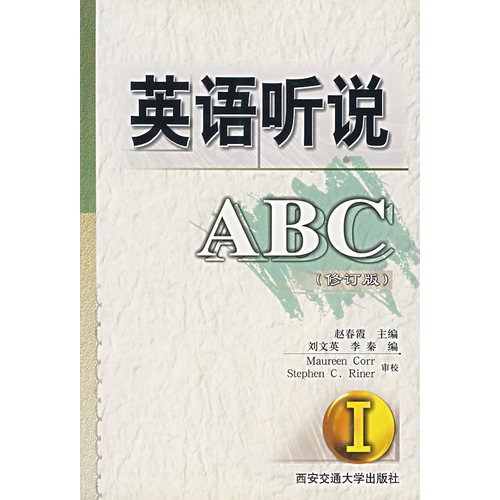 英语听说

ABC

（修订版）

赵春霞 主编
刘文英 李秦 编
Maureen Corr
Stephen C. Riner 审校

I

西安交通大学出版社